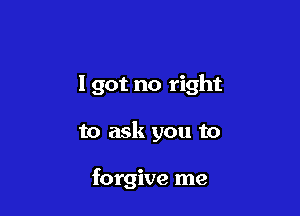 I got no right
to ask you to
forgive me